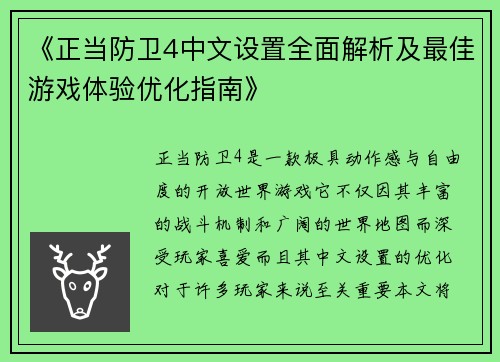 《正当防卫4中文设置全面解析及最佳游戏体验优化指南》

正当防卫4是一款极具动作感与自由度的开放世界游戏它不仅因其丰富的战斗机制和广阔的世界地图而深受玩家喜爱而且其中文设置的优化对于许多玩家来说至关重要本文将